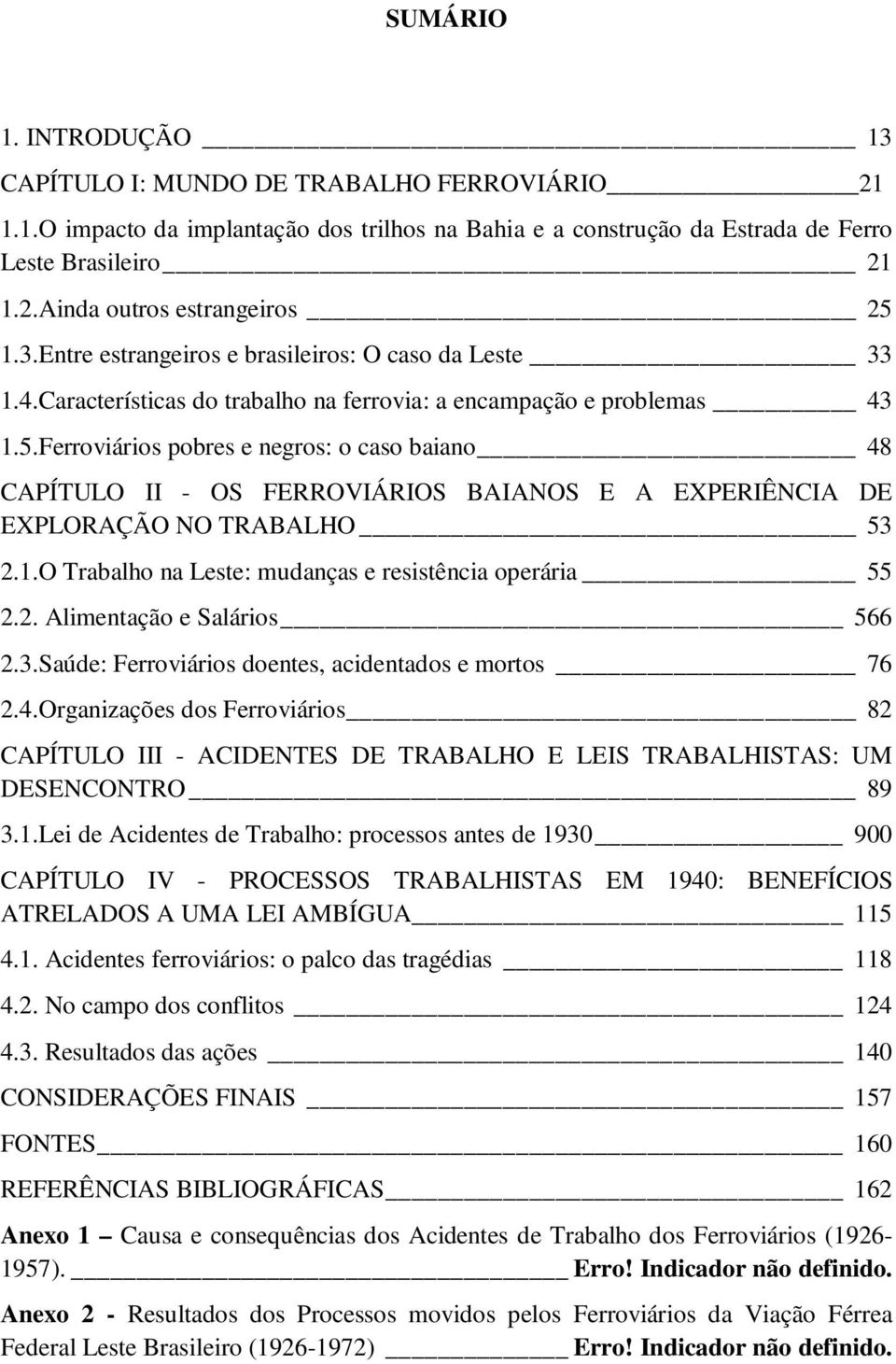 SUMÁRIO

1. INTRODUÇÃO 13

CAPÍTULO I: MUNDO DE TRABALHO FERROVIÁRIO 21

1.1.O impacto da implantação dos trilhos na Bahia e a construção da Estrada de Ferro Leste Brasileiro 21

1.2.Ainda outros estrangeiros 25

1.3.Entre estrangeiros e brasileiros: O caso da Leste 33

1.4.Características do trabalho na ferrovia: a encampação e problemas 43

1.5.Ferroviários pobres e negros: o caso baiano 48

CAPÍTULO II - OS FERROVIÁRIOS BAIANOS E A EXPERIÊNCIA DE EXPLORAÇÃO NO TRABALHO 53

2.1.O Trabalho na Leste: mudanças e resistência operária 55

2.2. Alimentação e Salários 566

2.3.Saúde: Ferroviários doentes, acidentados e mortos 76

2.4.Organizações dos Ferroviários 82

CAPÍTULO III - ACIDENTES DE TRABALHO E LEIS TRABALHISTAS: UM DESENCONTRO 89

3.1.Lei de Acidentes de Trabalho: processos antes de 1930 900

CAPÍTULO IV - PROCESSOS TRABALHISTAS EM 1940: BENEFÍCIOS ATRELADOS A UMA LEI AMBÍGUA 115

4.1. Acidentes ferroviários: o palco das tragédias 118

4.2. No campo dos conflitos 124

4.3. Resultados das ações 140

CONSIDERAÇÕES FINAIS 157

FONTES 160

REFERÊNCIAS BIBLIOGRÁFICAS 162

Anexo 1 – Causa e consequências dos Acidentes de Trabalho dos Ferroviários (1926-1957). Erro! Indicador não definido.

Anexo 2 - Resultados dos Processos movidos pelos Ferroviários da Viação Férrea Federal Leste Brasileiro (1926-1972) Erro! Indicador não definido.